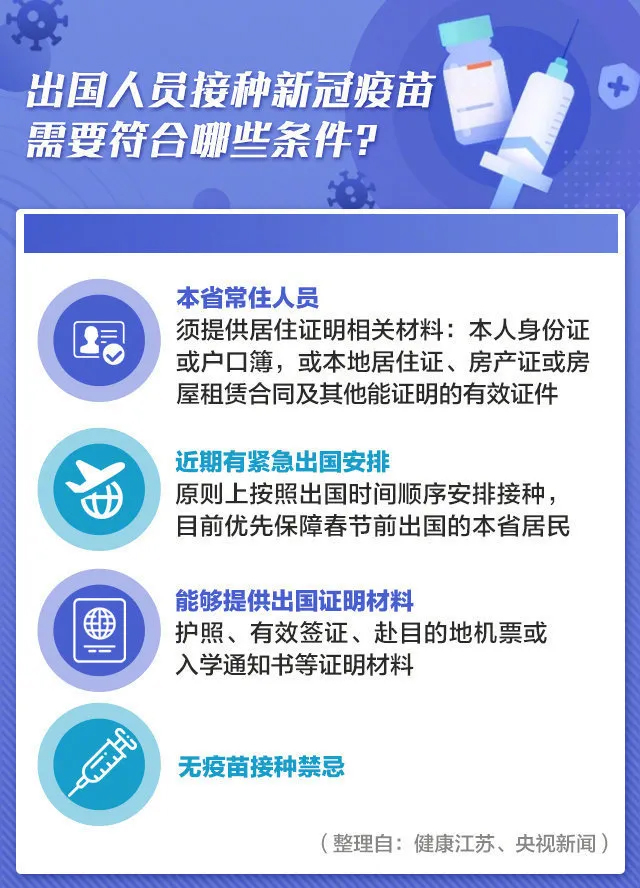 出国人员接种新冠疫苗需要符合哪些条件？

本省常住人员
须提供居住证明相关材料：本人身份证或户口簿，或本地居住证、房产证或房屋租赁合同及其他能证明的有效证件

近期有紧急出国安排
原则上按照出国时间顺序安排接种，目前优先保障春节前出国的本省居民

能够提供出国证明材料
护照、有效签证、赴目的地机票或入学通知书等证明材料

无疫苗接种禁忌

（整理自：健康江苏、央视新闻）